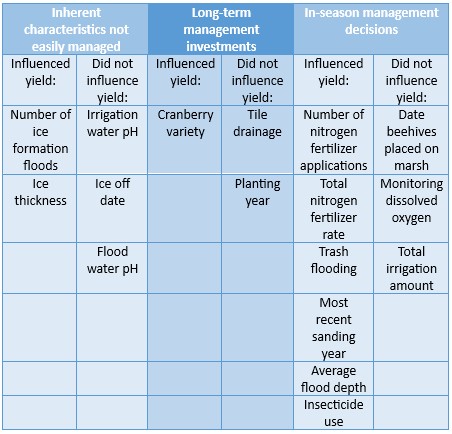 | Inherent characteristics not easily managed | | Long-term management investments | | In-season management decisions | |
|---|---|---|---|---|---|
| Influenced yield: | Did not influence yield: | Influenced yield: | Did not influence yield: | Influenced yield: | Did not influence yield: |
| Number of ice formation floods | Irrigation water pH | Cranberry variety | Tile drainage | Number of nitrogen fertilizer applications | Date beehives placed on marsh |
| Ice thickness | Ice off date | | Planting year | Total nitrogen fertilizer rate | Monitoring dissolved oxygen |
| | Flood water pH | | | Trash flooding | Total irrigation amount |
| | | | | Most recent sanding year | |
| | | | | Average flood depth | |
| | | | | Insecticide use | |